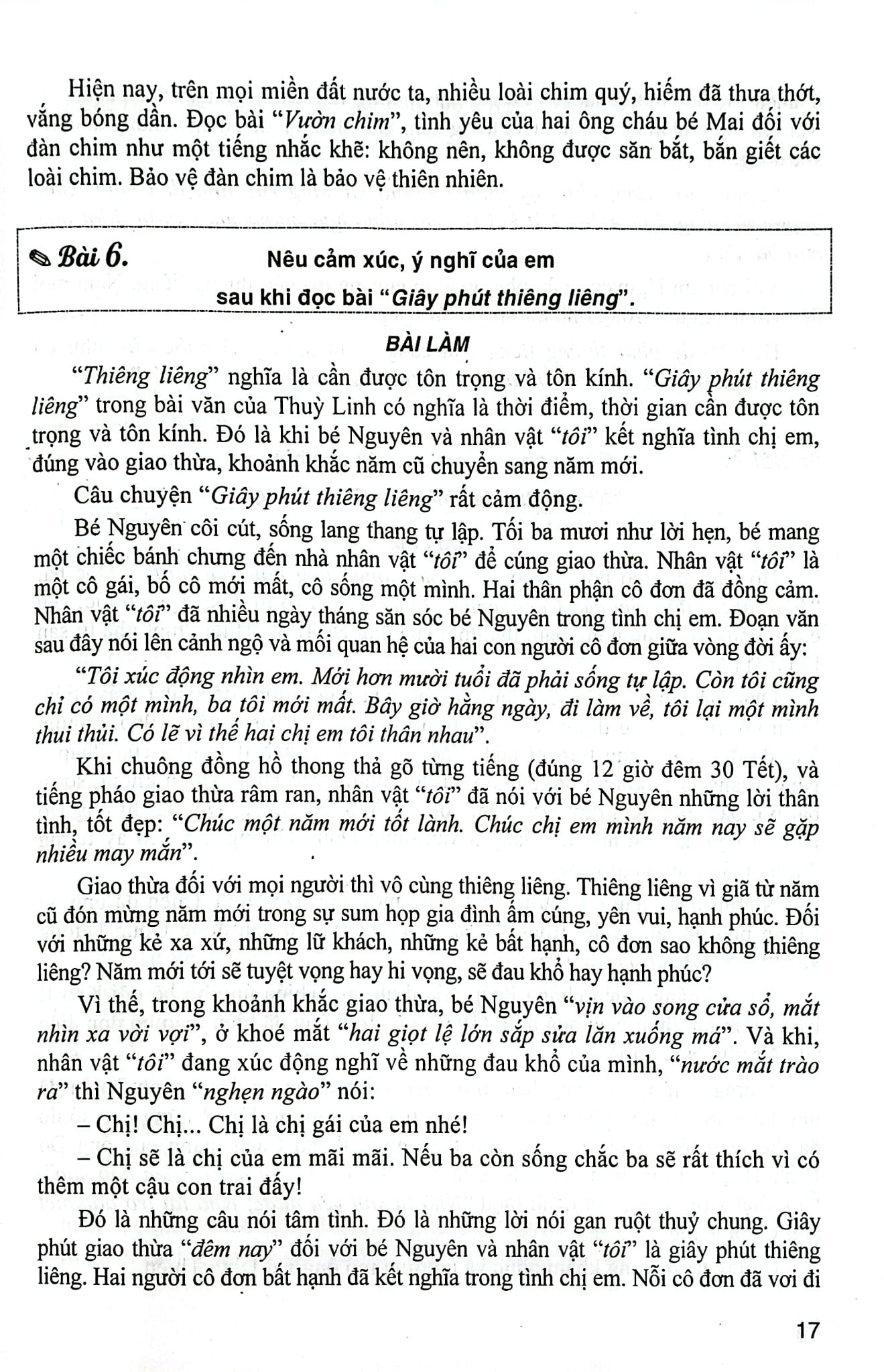 Hiện nay, trên mọi miền đất nước ta, nhiều loài chim quý, hiếm đã thưa thớt, vắng bóng dần. Đọc bài "Vườn chim", tình yêu của hai ông cháu bé Mai đối với đàn chim như một tiếng nhắc khẽ: không nên, không được săn bắt, bắn giết các loài chim. Bảo vệ đàn chim là bảo vệ thiên nhiên.

Bài 6. Nêu cảm xúc, ý nghĩ của em sau khi đọc bài "Giây phút thiêng liêng".

BÀI LÀM

"Thiêng liêng" nghĩa là cần được tôn trọng và tôn kính. "Giây phút thiêng liêng" trong bài văn của Thuỳ Linh có nghĩa là thời điểm, thời gian cần được tôn trọng và tôn kính. Đó là khi bé Nguyên và nhân vật "tôi" kết nghĩa tình chị em, đúng vào giao thừa, khoảnh khắc năm cũ chuyển sang năm mới.

Câu chuyện "Giây phút thiêng liêng" rất cảm động.

Bé Nguyên côi cút, sống lang thang tự lập. Tối ba mươi như lời hẹn, bé mang một chiếc bánh chưng đến nhà nhân vật "tôi" để cúng giao thừa. Nhân vật "tôi" là một cô gái, bố cô mới mất, cô sống một mình. Hai thân phận cô đơn đã đồng cảm. Nhân vật "tôi" đã nhiều ngày tháng săn sóc bé Nguyên trong tình chị em. Đoạn văn sau đây nói lên cảnh ngộ và mối quan hệ của hai con người cô đơn giữa vòng đời ấy:

"Tôi xúc động nhìn em. Mới hơn mười tuổi đã phải sống tự lập. Còn tôi cũng chỉ có một mình, ba tôi mới mất. Bây giờ hằng ngày, đi làm về, tôi lại một mình thui thủi. Có lẽ vì thế hai chị em tôi thân nhau".

Khi chuông đồng hồ thong thả gõ từng tiếng (đúng 12 giờ đêm 30 Tết), và tiếng pháo giao thừa râm ran, nhân vật "tôi" đã nói với bé Nguyên những lời thân tình, tốt đẹp: "Chúc một năm mới tốt lành. Chúc chị em mình năm nay sẽ gặp nhiều may mắn".

Giao thừa đối với mọi người thì vô cùng thiêng liêng. Thiêng liêng vì giã từ năm cũ đón mừng năm mới trong sự sum họp gia đình ấm cúng, yên vui, hạnh phúc. Đối với những kẻ xa xứ, những lữ khách, những kẻ bất hạnh, cô đơn sao không thiêng liêng? Năm mới tới sẽ tuyệt vọng hay hi vọng, sẽ đau khổ hay hạnh phúc?

Vì thế, trong khoảnh khắc giao thừa, bé Nguyên "vịn vào song cửa sổ, mắt nhìn xa vời vợi", ở khoé mắt "hai giọt lệ lớn sắp sửa lăn xuống má". Và khi, nhân vật "tôi" đang xúc động nghĩ về những đau khổ của mình, "nước mắt trào ra" thì Nguyên "nghẹn ngào" nói:

– Chị! Chị... Chị là chị gái của em nhé!

– Chị sẽ là chị của em mãi mãi. Nếu ba còn sống chắc ba sẽ rất thích vì có thêm một cậu con trai đấy!

Đó là những câu nói tâm tình. Đó là những lời nói gan ruột thuỷ chung. Giây phút giao thừa "đêm nay" đối với bé Nguyên và nhân vật "tôi" là giây phút thiêng liêng. Hai người cô đơn bất hạnh đã kết nghĩa trong tình chị em. Nỗi cô đơn đã vơi đi

17